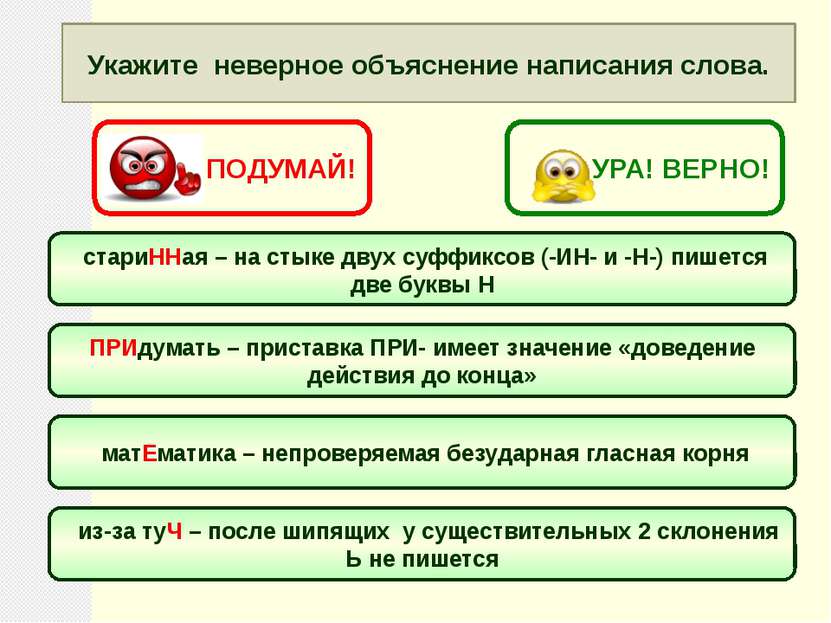 Укажите неверное объяснение написания слова.

ПОДУМАЙ!

УРА! ВЕРНО!

стариННая – на стыке двух суффиксов (-ИН- и -Н-) пишется две буквы Н

ПРИдумать – приставка ПРИ- имеет значение «доведение действия до конца»

матЕматика – непроверяемая безударная гласная корня

из-за туЧ – после шипящих у существительных 2 склонения Ь не пишется